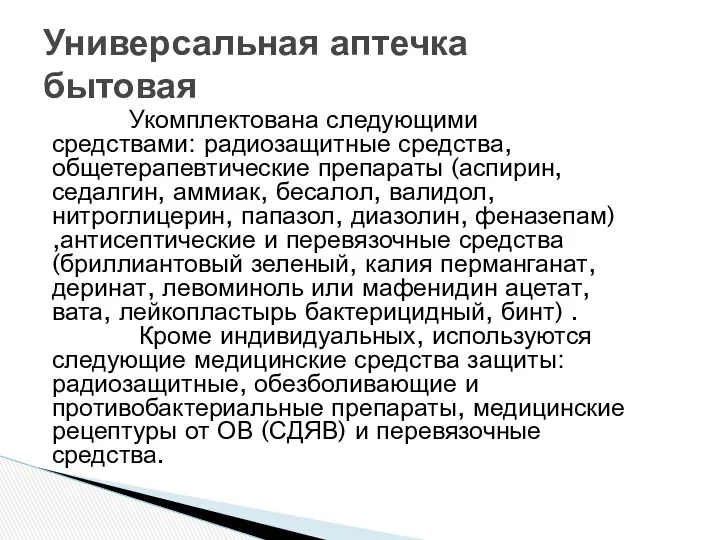 Универсальная аптечка бытовая

Укомплектована следующими средствами: радиозащитные средства, общетерапевтические препараты (аспирин, седалгин, аммиак, бесалол, валидол, нитроглицерин, папазол, диазолин, феназепам) ,антисептические и перевязочные средства (бриллиантовый зеленый, калия перманганат, деринат, левоминоль или мафенидин ацетат, вата, лейкопластырь бактерицидный, бинт) .

Кроме индивидуальных, используются следующие медицинские средства защиты: радиозащитные, обезболивающие и противобактериальные препараты, медицинские рецептуры от ОВ (СДЯВ) и перевязочные средства.